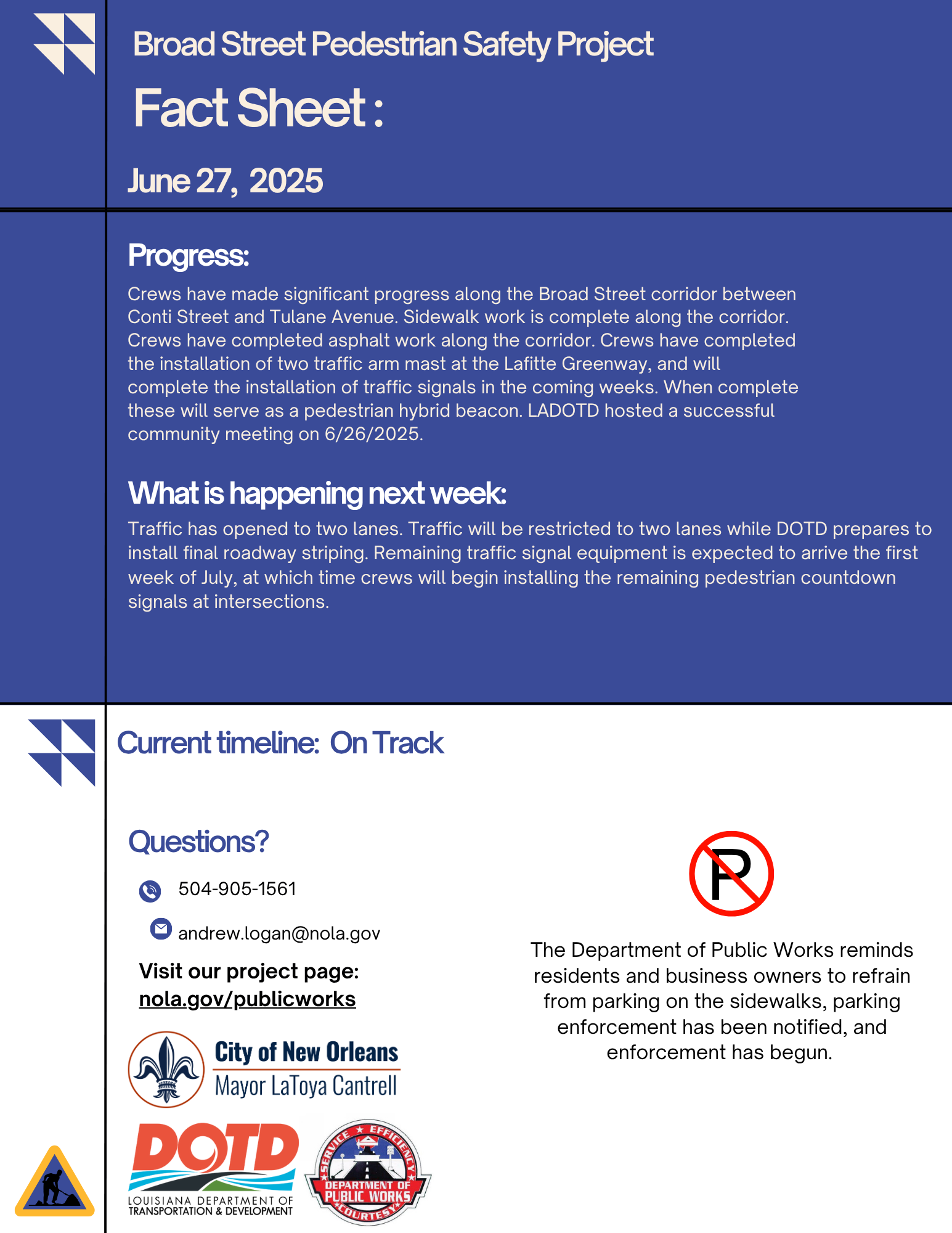 Broad Street Pedestrian Safety Project

Fact Sheet :

June 27, 2025

Progress:

Crews have made significant progress along the Broad Street corridor between Conti Street and Tulane Avenue. Sidewalk work is complete along the corridor. Crews have completed asphalt work along the corridor. Crews have completed the installation of two traffic arm mast at the Lafitte Greenway, and will complete the installation of traffic signals in the coming weeks. When complete these will serve as a pedestrian hybrid beacon. LADOTD hosted a successful community meeting on 6/26/2025.

What is happening next week:

Traffic has opened to two lanes. Traffic will be restricted to two lanes while DOTD prepares to install final roadway striping. Remaining traffic signal equipment is expected to arrive the first week of July, at which time crews will begin installing the remaining pedestrian countdown signals at intersections.

Current timeline: On Track

Questions?

504-905-1561

andrew.logan@nola.gov

Visit our project page:
nola.gov/publicworks

City of New Orleans
Mayor LaToya Cantrell

DOTD
LOUISIANA DEPARTMENT OF TRANSPORTATION & DEVELOPMENT

SERVICE ★ EFFICIENCY
DEPARTMENT OF PUBLIC WORKS
COURTESY

P

The Department of Public Works reminds residents and business owners to refrain from parking on the sidewalks, parking enforcement has been notified, and enforcement has begun.